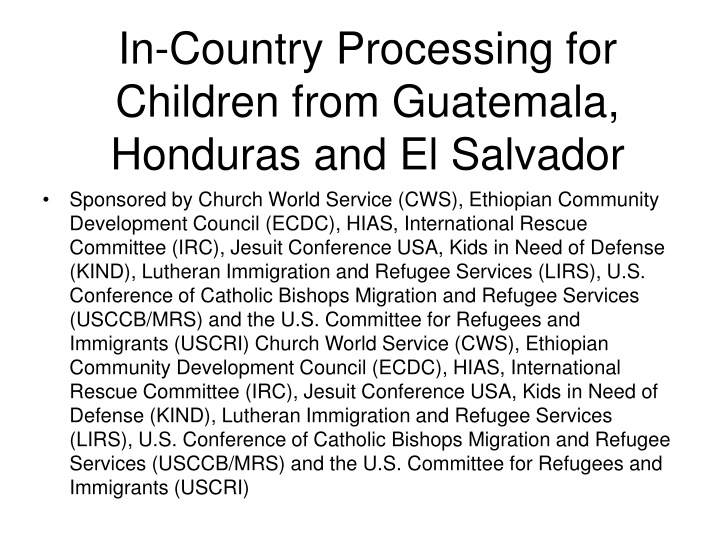 In-Country Processing for Children from Guatemala, Honduras and El Salvador

• Sponsored by Church World Service (CWS), Ethiopian Community Development Council (ECDC), HIAS, International Rescue Committee (IRC), Jesuit Conference USA, Kids in Need of Defense (KIND), Lutheran Immigration and Refugee Services (LIRS), U.S. Conference of Catholic Bishops Migration and Refugee Services (USCCB/MRS) and the U.S. Committee for Refugees and Immigrants (USCRI) Church World Service (CWS), Ethiopian Community Development Council (ECDC), HIAS, International Rescue Committee (IRC), Jesuit Conference USA, Kids in Need of Defense (KIND), Lutheran Immigration and Refugee Services (LIRS), U.S. Conference of Catholic Bishops Migration and Refugee Services (USCCB/MRS) and the U.S. Committee for Refugees and Immigrants (USCRI)